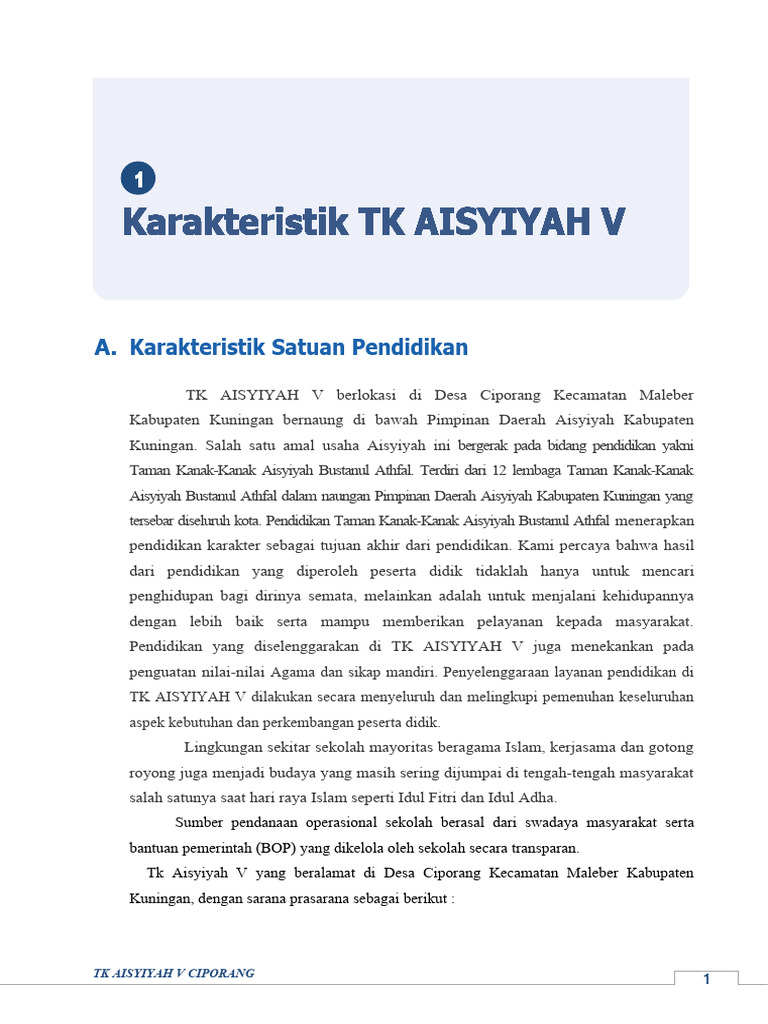 1

Karakteristik TK AISYIYAH V

A. Karakteristik Satuan Pendidikan

TK AISYIYAH V berlokasi di Desa Ciporang Kecamatan Maleber Kabupaten Kuningan bernaung di bawah Pimpinan Daerah Aisyiyah Kabupaten Kuningan. Salah satu amal usaha Aisyiyah ini bergerak pada bidang pendidikan yakni Taman Kanak-Kanak Aisyiyah Bustanul Athfal. Terdiri dari 12 lembaga Taman Kanak-Kanak Aisyiyah Bustanul Athfal dalam naungan Pimpinan Daerah Aisyiyah Kabupaten Kuningan yang tersebar diseluruh kota. Pendidikan Taman Kanak-Kanak Aisyiyah Bustanul Athfal menerapkan pendidikan karakter sebagai tujuan akhir dari pendidikan. Kami percaya bahwa hasil dari pendidikan yang diperoleh peserta didik tidaklah hanya untuk mencari penghidupan bagi dirinya semata, melainkan adalah untuk menjalani kehidupannya dengan lebih baik serta mampu memberikan pelayanan kepada masyarakat. Pendidikan yang diselenggarakan di TK AISYIYAH V juga menekankan pada penguatan nilai-nilai Agama dan sikap mandiri. Penyelenggaraan layanan pendidikan di TK AISYIYAH V dilakukan secara menyeluruh dan melingkupi pemenuhan keseluruhan aspek kebutuhan dan perkembangan peserta didik.

Lingkungan sekitar sekolah mayoritas beragama Islam, kerjasama dan gotong royong juga menjadi budaya yang masih sering dijumpai di tengah-tengah masyarakat salah satunya saat hari raya Islam seperti Idul Fitri dan Idul Adha.

Sumber pendanaan operasional sekolah berasal dari swadaya masyarakat serta bantuan pemerintah (BOP) yang dikelola oleh sekolah secara transparan.

Tk Aisyiyah V yang beralamat di Desa Ciporang Kecamatan Maleber Kabupaten Kuningan, dengan sarana prasarana sebagai berikut :

TK AISYIYAH V CIPORANG

1